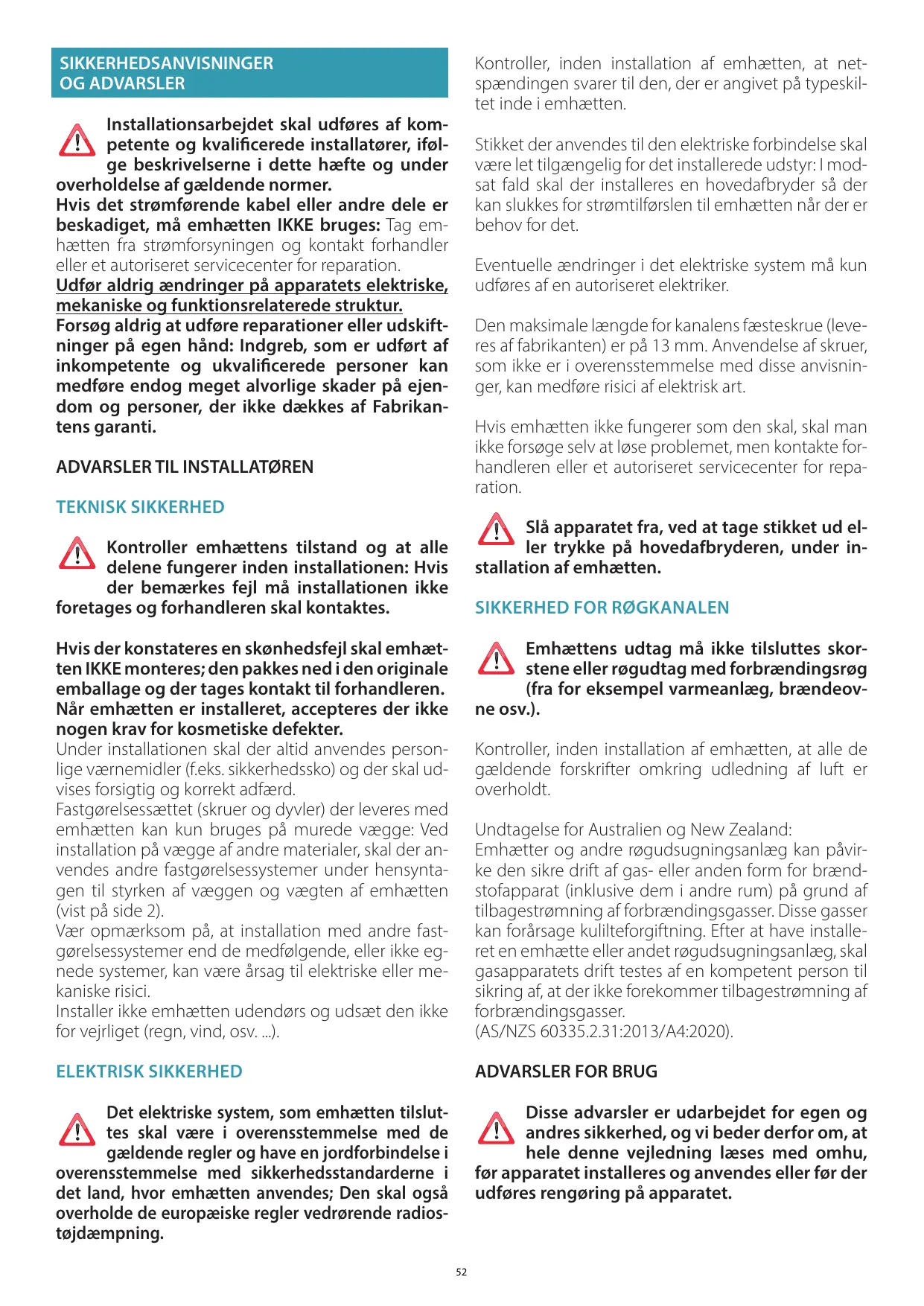 SIKKERHEDSANVISNINGER OG ADVARSLER

Installationsarbejdet skal udføres af kompetente og kvalificerede installatører, ifølge beskrivelserne i dette hæfte og under overholdelse af gældende normer.
Hvis det strømførende kabel eller andre dele er beskadiget, må emhætten IKKE bruges: Tag emhætten fra strømforsyningen og kontakt forhandler eller et autoriseret servicecenter for reparation.
Udfør aldrig ændringer på apparatets elektriske, mekaniske og funktionsrelaterede struktur.
Forsøg aldrig at udføre reparationer eller udskiftninger på egen hånd: Indgreb, som er udført af inkompetente og ukvalificerede personer kan medføre endog meget alvorlige skader på ejendom og personer, der ikke dækkes af Fabrikantens garanti.

ADVARSLER TIL INSTALLATØREN

TEKNISK SIKKERHED

Kontroller emhættens tilstand og at alle delene fungerer inden installationen: Hvis der bemærkes fejl må installationen ikke foretages og forhandleren skal kontaktes.

Hvis der konstateres en skønhedsfejl skal emhætten IKKE monteres; den pakkes ned i den originale emballage og der tages kontakt til forhandleren.
Når emhætten er installeret, accepteres der ikke nogen krav for kosmetiske defekter.
Under installationen skal der altid anvendes personlige værnemidler (f.eks. sikkerhedssko) og der skal udvises forsigtig og korrekt adfærd.
Fastgørelsessættet (skruer og dyvler) der leveres med emhætten kan kun bruges på murede vægge: Ved installation på vægge af andre materialer, skal der anvendes andre fastgørelsessystemer under hensyntagen til styrken af væggen og vægten af emhætten (vist på side 2).
Vær opmærksom på, at installation med andre fastgørelsessystemer end de medfølgende, eller ikke egnede systemer, kan være årsag til elektriske eller mekaniske risici.
Installer ikke emhætten udendørs og udsæt den ikke for vejrliget (regn, vind, osv. ...).

ELEKTRISK SIKKERHED

Det elektriske system, som emhætten tilsluttes skal være i overensstemmelse med de gældende regler og have en jordforbindelse i overensstemmelse med sikkerhedsstandarderne i det land, hvor emhætten anvendes; Den skal også overholde de europæiske regler vedrørende radiostøjdæmpning.

Kontroller, inden installation af emhætten, at netspændingen svarer til den, der er angivet på typeskiltet inde i emhætten.

Stikket der anvendes til den elektriske forbindelse skal være let tilgængelig for det installerede udstyr: I modsat fald skal der installeres en hovedafbryder så der kan slukkes for strømtilførslen til emhætten når der er behov for det.

Eventuelle ændringer i det elektriske system må kun udføres af en autoriseret elektriker.

Den maksimale længde for kanalens fæsteskrue (leveres af fabrikanten) er på 13 mm. Anvendelse af skruer, som ikke er i overensstemmelse med disse anvisninger, kan medføre risici af elektrisk art.

Hvis emhætten ikke fungerer som den skal, skal man ikke forsøge selv at løse problemet, men kontakte forhandleren eller et autoriseret servicecenter for reparation.

Slå apparatet fra, ved at tage stikket ud eller trykke på hovedafbryderen, under installation af emhætten.

SIKKERHED FOR RØGKANALEN

Emhættens udtag må ikke tilsluttes skorstene eller røgudtag med forbrændingsrøg (fra for eksempel varmeanlæg, brændeovne osv.).

Kontroller, inden installation af emhætten, at alle de gældende forskrifter omkring udledning af luft er overholdt.

Undtagelse for Australien og New Zealand:
Emhætter og andre røgudsugningsanlæg kan påvirke den sikre drift af gas- eller anden form for brændstofapparat (inklusive dem i andre rum) på grund af tilbagestrømning af forbrændingsgasser. Disse gasser kan forårsage kulilteforgiftning. Efter at have installeret en emhætte eller andet røgudsugningsanlæg, skal gasapparatets drift testes af en kompetent person til sikring af, at der ikke forekommer tilbagestrømning af forbrændingsgasser.
(AS/NZS 60335.2.31:2013/A4:2020).

ADVARSLER FOR BRUG

Disse advarsler er udarbejdet for egen og andres sikkerhed, og vi beder derfor om, at hele denne vejledning læses med omhu, før apparatet installeres og anvendes eller før der udføres rengøring på apparatet.

52